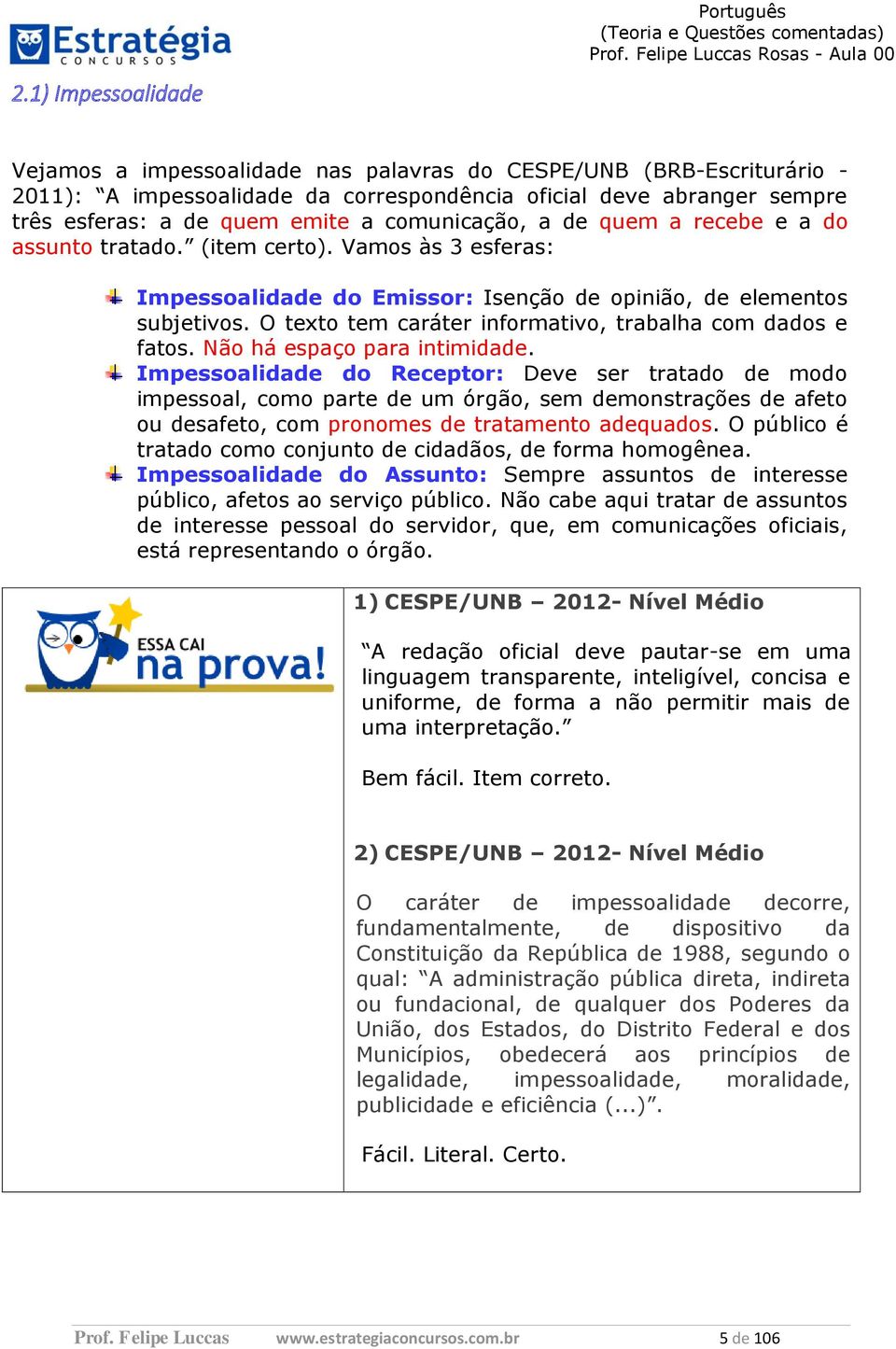 Estratégia
CONCURSOS

Português
(Teoria e Questões comentadas)
Prof. Felipe Luccas Rosas - Aula 00

2.1) Impessoalidade

Vejamos a impessoalidade nas palavras do CESPE/UNB (BRB-Escriturário - 2011): “A impessoalidade da correspondência oficial deve abranger sempre três esferas: a de quem emite a comunicação, a de quem a recebe e a do assunto tratado.” (item certo). Vamos às 3 esferas:

Impessoalidade do Emissor: Isenção de opinião, de elementos subjetivos. O texto tem caráter informativo, trabalha com dados e fatos. Não há espaço para intimidade.

Impessoalidade do Receptor: Deve ser tratado de modo impessoal, como parte de um órgão, sem demonstrações de afeto ou desafeto, com pronomes de tratamento adequados. O público é tratado como conjunto de cidadãos, de forma homogênea.

Impessoalidade do Assunto: Sempre assuntos de interesse público, afetos ao serviço público. Não cabe aqui tratar de assuntos de interesse pessoal do servidor, que, em comunicações oficiais, está representando o órgão.

ESSA CAI na prova!

1) CESPE/UNB – 2012- Nível Médio

“A redação oficial deve pautar-se em uma linguagem transparente, inteligível, concisa e uniforme, de forma a não permitir mais de uma interpretação.”

Bem fácil. Item correto.

2) CESPE/UNB – 2012- Nível Médio

O caráter de impessoalidade decorre, fundamentalmente, de dispositivo da Constituição da República de 1988, segundo o qual: “A administração pública direta, indireta ou fundacional, de qualquer dos Poderes da União, dos Estados, do Distrito Federal e dos Municípios, obedecerá aos princípios de legalidade, impessoalidade, moralidade, publicidade e eficiência (...)”.

Fácil. Literal. Certo.

Prof. Felipe Luccas www.estrategiaconcursos.com.br 5 de 106